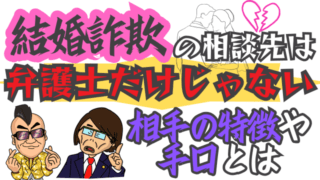 結婚詐欺の相談先は
弁護士だけじゃない
相手の特徴や
手口とは